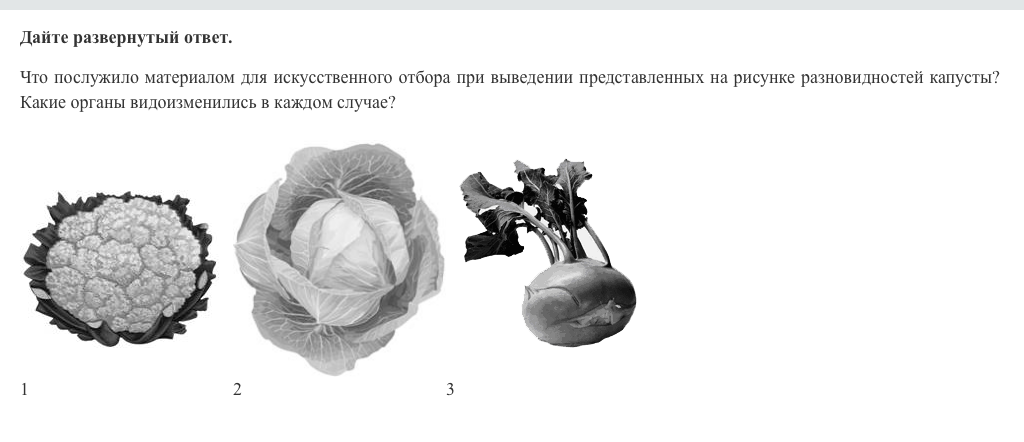 Дайте развернутый ответ.

Что послужило материалом для искусственного отбора при выведении представленных на рисунке разновидностей капусты? Какие органы видоизменились в каждом случае?

1

2

3